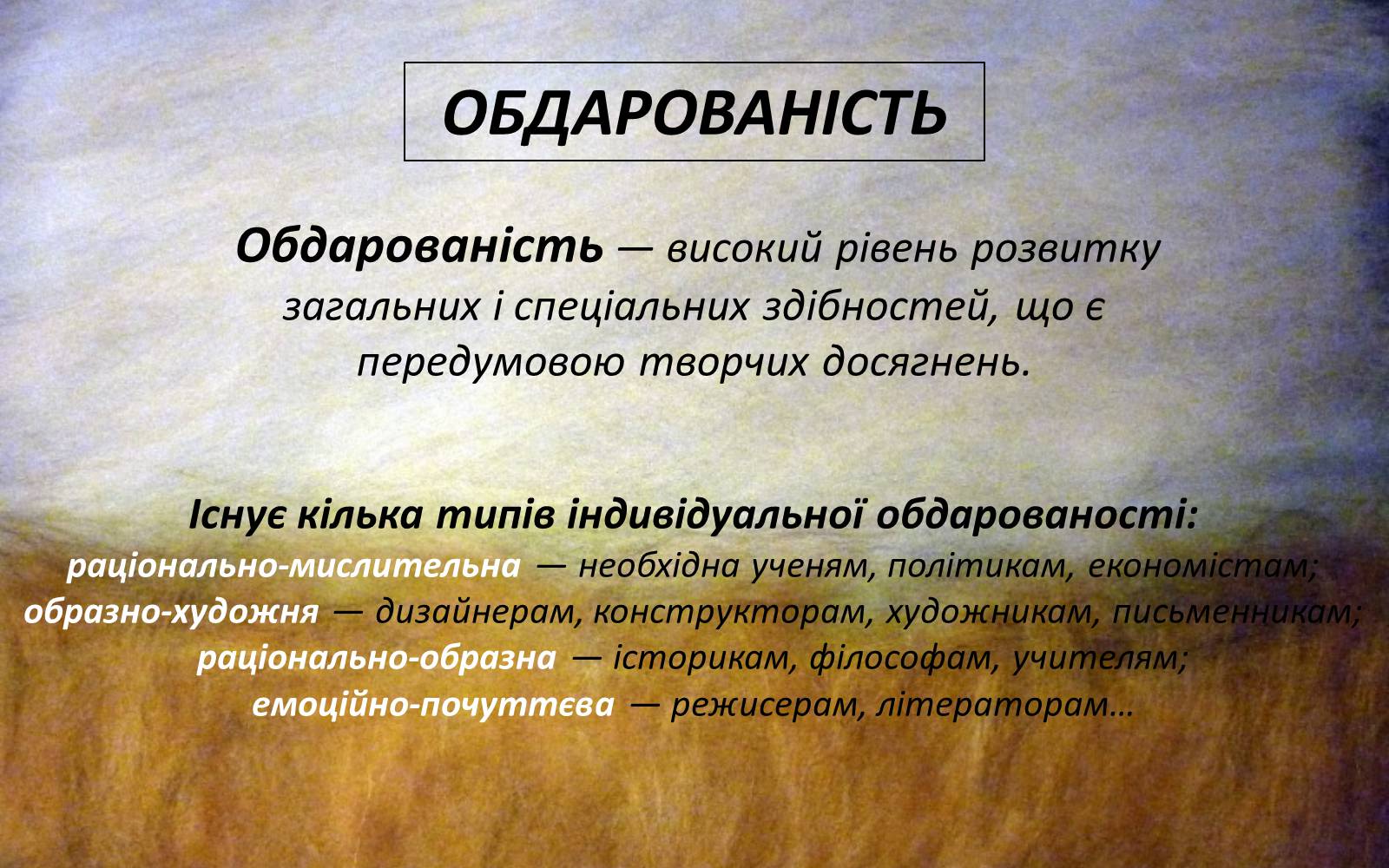 ОБДАРОВАНІСТЬ

Обдарованість — високий рівень розвитку загальних і спеціальних здібностей, що є передумовою творчих досягнень.

Існує кілька типів індивідуальної обдарованості:
раціонально-мислительна — необхідна ученям, політикам, економістам;
образно-художня — дизайнерам, конструкторам, художникам, письменникам;
раціонально-образна — історикам, філософам, учителям;
емоційно-почуттєва — режисерам, літераторам…